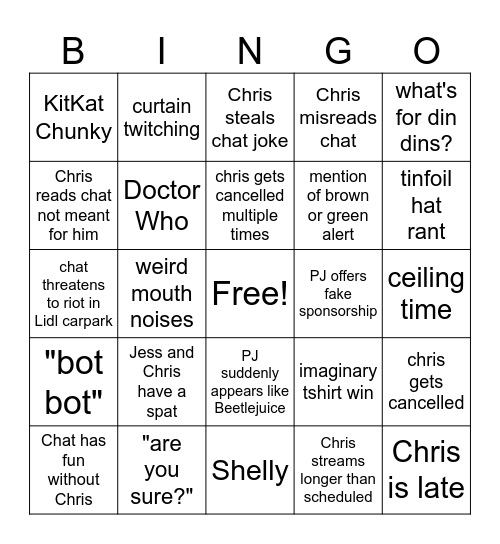 | B | I | N | G | O |
|---|---|---|---|---|
| KitKat Chunky | curtain twitching | Chris steals chat joke | Chris misreads chat | what's for din dins? |
| Chris reads chat not meant for him | Doctor Who | chris gets cancelled multiple times | mention of brown or green alert | tinfoil hat rant |
| chat threatens to riot in Lidl carpark | weird mouth noises | Free! | PJ offers fake sponsorship | ceiling time |
| "bot bot" | Jess and Chris have a spat | PJ suddenly appears like Beetlejuice | imaginary tshirt win | chris gets cancelled |
| Chat has fun without Chris | "are you sure?" | Shelly | Chris streams longer than scheduled | Chris is late |